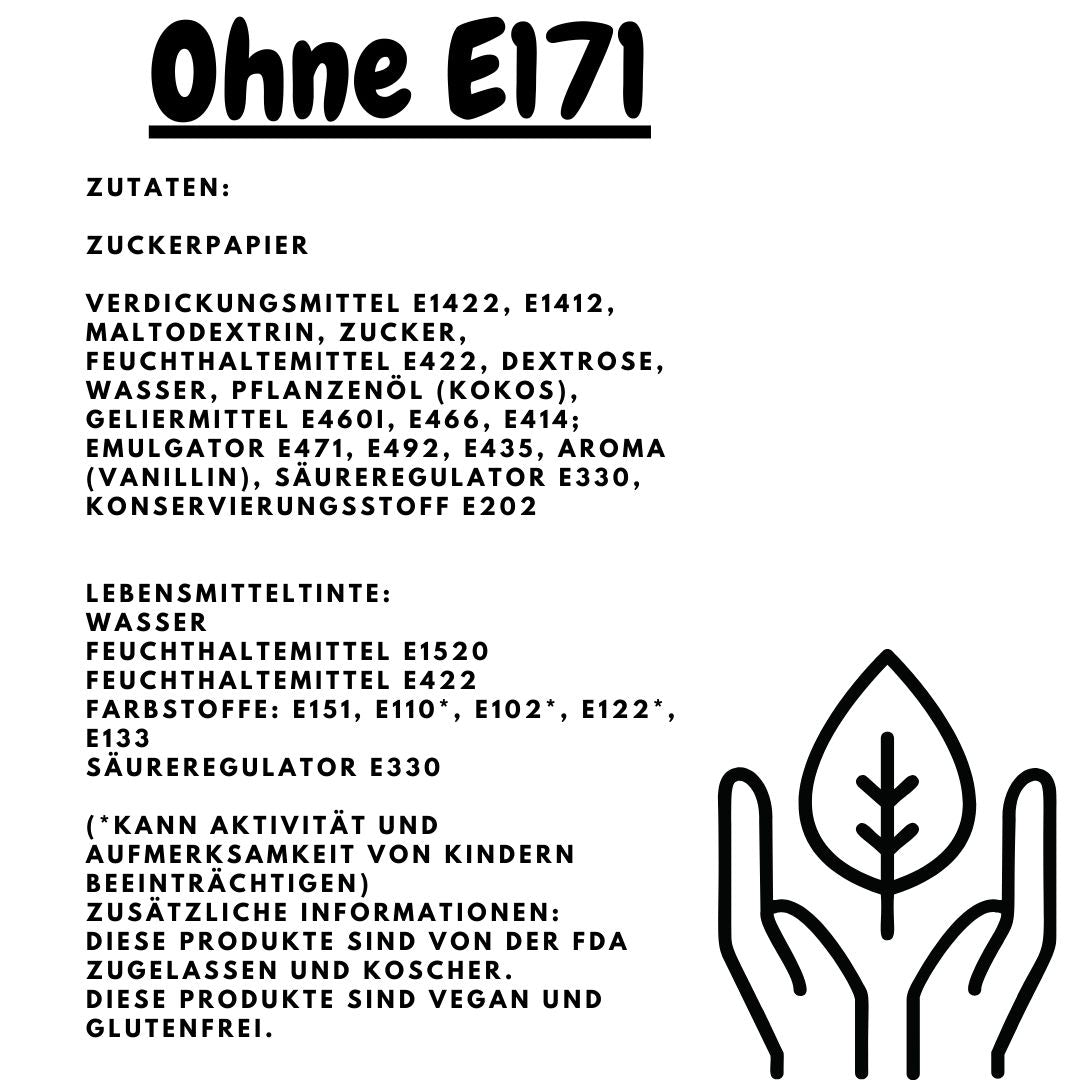 Ohne E171

ZUTATEN:

ZUCKERPAPIER

VERDICKUNGSMITTEL E1422, E1412, MALTODEXTRIN, ZUCKER, FEUCHTHALTEMITTEL E422, DEXTROSE, WASSER, PFLANZENÖL (KOKOS), GELIERMITTEL E460I, E466, E414; EMULGATOR E471, E492, E435, AROMA (VANILLIN), SÄUREREGULATOR E330, KONSERVIERUNGSSTOFF E202

LEBENSMITTELTINTE:
WASSER
FEUCHTHALTEMITTEL E1520
FEUCHTHALTEMITTEL E422
FARBSTOFFE: E151, E110*, E102*, E122*, E133
SÄUREREGULATOR E330

(*KANN AKTIVITÄT UND AUFMERKSAMKEIT VON KINDERN BEEINTRÄCHTIGEN)
ZUSÄTZLICHE INFORMATIONEN:
DIESE PRODUKTE SIND VON DER FDA ZUGELASSEN UND KOSCHER.
DIESE PRODUKTE SIND VEGAN UND GLUTENFREI.